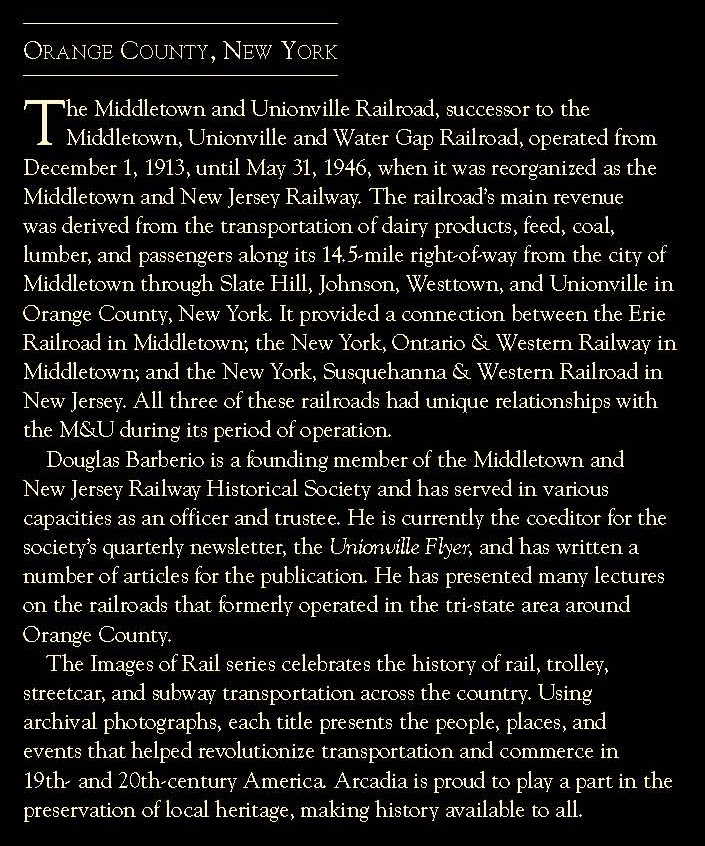 ORANGE COUNTY, NEW YORK

The Middletown and Unionville Railroad, successor to the Middletown, Unionville and Water Gap Railroad, operated from December 1, 1913, until May 31, 1946, when it was reorganized as the Middletown and New Jersey Railway. The railroad's main revenue was derived from the transportation of dairy products, feed, coal, lumber, and passengers along its 14.5-mile right-of-way from the city of Middletown through Slate Hill, Johnson, Westtown, and Unionville in Orange County, New York. It provided a connection between the Erie Railroad in Middletown; the New York, Ontario & Western Railway in Middletown; and the New York, Susquehanna & Western Railroad in New Jersey. All three of these railroads had unique relationships with the M&U during its period of operation.

Douglas Barberio is a founding member of the Middletown and New Jersey Railway Historical Society and has served in various capacities as an officer and trustee. He is currently the coeditor for the society's quarterly newsletter, the Unionville Flyer, and has written a number of articles for the publication. He has presented many lectures on the railroads that formerly operated in the tri-state area around Orange County.

The Images of Rail series celebrates the history of rail, trolley, streetcar, and subway transportation across the country. Using archival photographs, each title presents the people, places, and events that helped revolutionize transportation and commerce in 19th- and 20th-century America. Arcadia is proud to play a part in the preservation of local heritage, making history available to all.